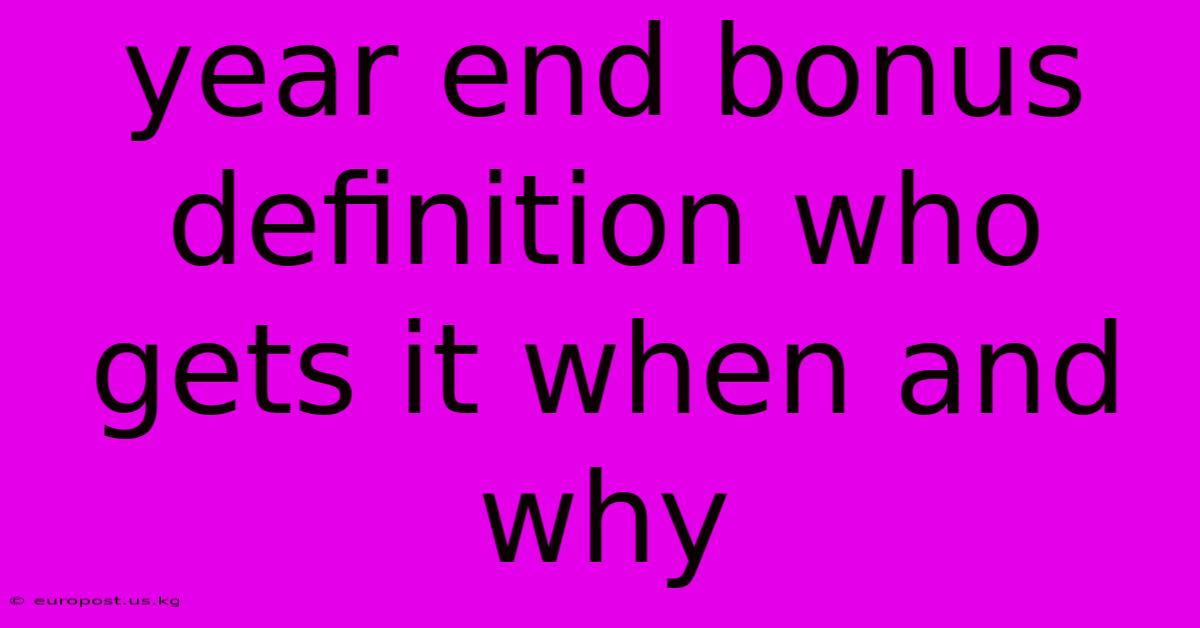 year end bonus definition who gets it when and why

© europost.us.kg